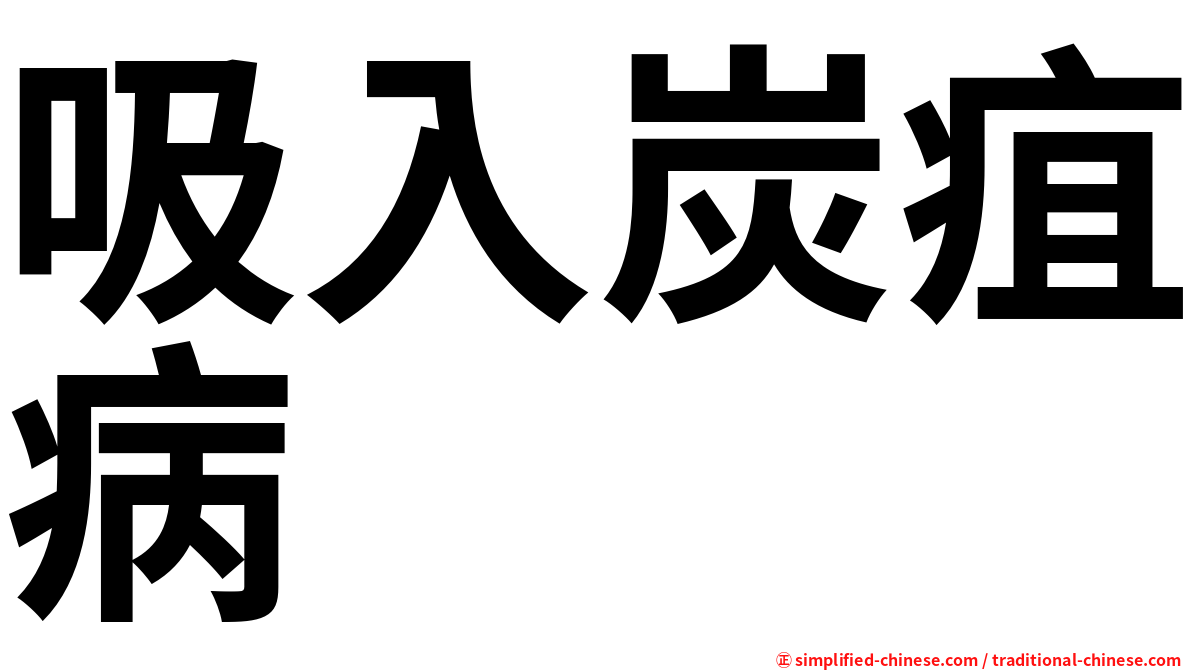 吸入炭疽病

㊣ simplified-chinese.com / traditional-chinese.com